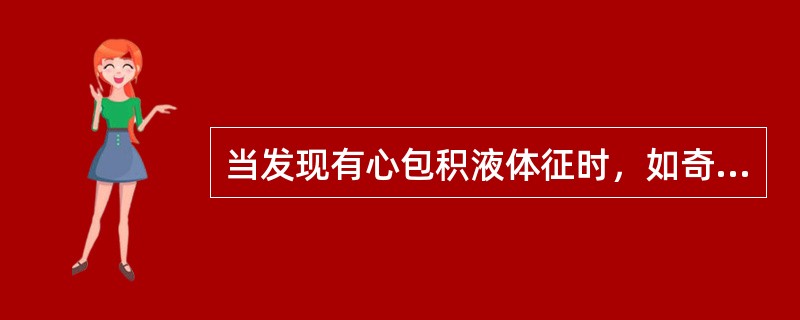 当发现有心包积液体征时，如奇...